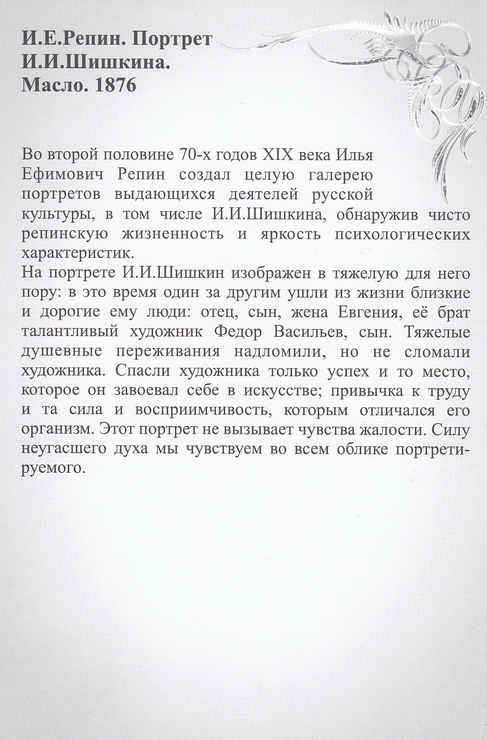 И.Е.Репин. Портрет И.И.Шишкина. Масло. 1876

Во второй половине 70-х годов XIX века Илья Ефимович Репин создал целую галерею портретов выдающихся деятелей русской культуры, в том числе И.И.Шишкина, обнаружив чисто репинскую жизненность и яркость психологических характеристик.
На портрете И.И.Шишкин изображен в тяжелую для него пору: в это время один за другим ушли из жизни близкие и дорогие ему люди: отец, сын, жена Евгения, её брат талантливый художник Федор Васильев, сын. Тяжелые душевные переживания надломили, но не сломали художника. Спасли художника только успех и то место, которое он завоевал себе в искусстве; привычка к труду и та сила и восприимчивость, которым отличался его организм. Этот портрет не вызывает чувства жалости. Силу неугасшего духа мы чувствуем во всем облике портретируемого.